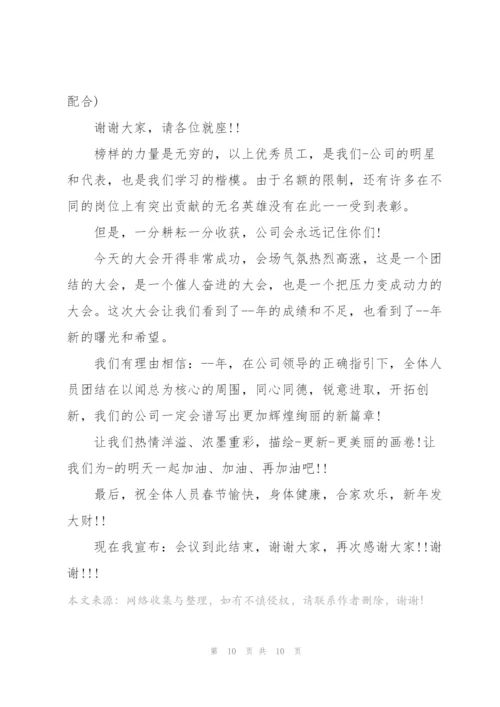 配合)

谢谢大家，请各位就座!!

榜样的力量是无穷的，以上优秀员工，是我们-公司的明星和代表，也是我们学习的楷模。由于名额的限制，还有许多在不同的岗位上有突出贡献的无名英雄没有在此一一受到表彰。

但是，一分耕耘一分收获，公司会永远记住你们!

今天的大会开得非常成功，会场气氛热烈高涨，这是一个团结的大会，是一个催人奋进的大会，也是一个把压力变成动力的大会。这次大会让我们看到了--年的成绩和不足，也看到了--年新的曙光和希望。

我们有理由相信：--年，在公司领导的正确指引下，全体人员团结在以闻总为核心的周围，同心同德，锐意进取，开拓创新，我们的公司一定会谱写出更加辉煌绚丽的新篇章!

让我们热情洋溢、浓墨重彩，描绘-更新-更美丽的画卷!让我们为-的明天一起加油、加油、再加油吧!!

最后，祝全体人员春节愉快，身体健康，合家欢乐，新年发大财!!

现在我宣布：会议到此结束，谢谢大家，再次感谢大家!!谢谢!!!

本文来源：网络收集与整理，如有不慎侵权，请联系作者删除，谢谢!

第 10 页 共 10 页